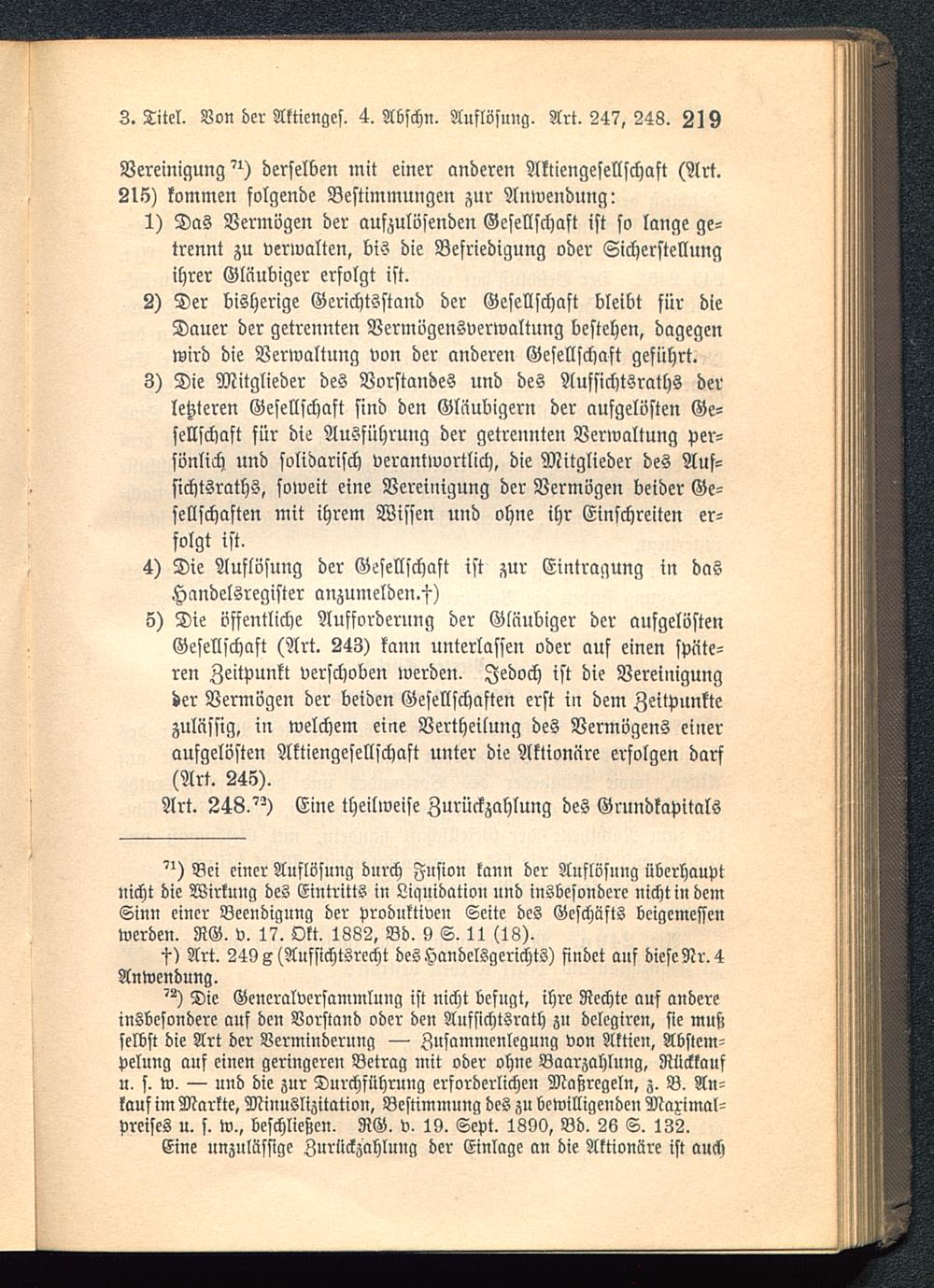 3. Titel. Von der Aktiengeſ. 4. Abſchn. Auflöſung. Art. 247, 248. 219

Vereinigung $^{71}$) derſelben mit einer anderen Aktiengeſellſchaft (Art. 215) kommen folgende Beſtimmungen zur Anwendung:

1) Das Vermögen der aufzulöſenden Geſellſchaft iſt ſo lange getrennt zu verwalten, bis die Befriedigung oder Sicherſtellung ihrer Gläubiger erfolgt iſt.

2) Der bisherige Gerichtsſtand der Geſellſchaft bleibt für die Dauer der getrennten Vermögensverwaltung beſtehen, dagegen wird die Verwaltung von der anderen Geſellſchaft geführt.

3) Die Mitglieder des Vorſtandes und des Aufſichtsraths der letzteren Geſellſchaft ſind den Gläubigern der aufgelöſten Geſellſchaft für die Ausführung der getrennten Verwaltung perſönlich und ſolidariſch verantwortlich, die Mitglieder des Aufſichtsraths, ſoweit eine Vereinigung der Vermögen beider Geſellſchaften mit ihrem Wiſſen und ohne ihr Einſchreiten erfolgt iſt.

4) Die Auflöſung der Geſellſchaft iſt zur Eintragung in das Handelsregiſter anzumelden.†)

5) Die öffentliche Aufforderung der Gläubiger der aufgelöſten Geſellſchaft (Art. 243) kann unterlaſſen oder auf einen ſpäteren Zeitpunkt verſchoben werden. Jedoch iſt die Vereinigung der Vermögen der beiden Geſellſchaften erſt in dem Zeitpunkte zuläſſig, in welchem eine Vertheilung des Vermögens einer aufgelöſten Aktiengeſellſchaft unter die Aktionäre erfolgen darf (Art. 245).

Art. 248.$^{72}$) Eine theilweiſe Zurückzahlung des Grundkapitals

$^{71}$) Bei einer Auflöſung durch Fuſion kann der Auflöſung überhaupt nicht die Wirkung des Eintritts in Liquidation und insbeſondere nicht in dem Sinn einer Beendigung der produktiven Seite des Geſchäfts beigemeſſen werden. RG. v. 17. Okt. 1882, Bd. 9 S. 11 (18).

†) Art. 249 g (Aufſichtsrecht des Handelsgerichts) findet auf dieſe Nr. 4 Anwendung.

$^{72}$) Die Generalverſammlung iſt nicht befugt, ihre Rechte auf andere insbeſondere auf den Vorſtand oder den Aufſichtsrath zu delegiren, ſie muß ſelbſt die Art der Verminderung — Zuſammenlegung von Aktien, Abſtempelung auf einen geringeren Betrag mit oder ohne Baarzahlung, Rückkauf u. ſ. w. — und die zur Durchführung erforderlichen Maßregeln, z. B. Ankauf im Markte, Minuslizitation, Beſtimmung des zu bewilligenden Maximalpreiſes u. ſ. w., beſchließen. RG. v. 19. Sept. 1890, Bd. 26 S. 132.

Eine unzuläſſige Zurückzahlung der Einlage an die Aktionäre iſt auch